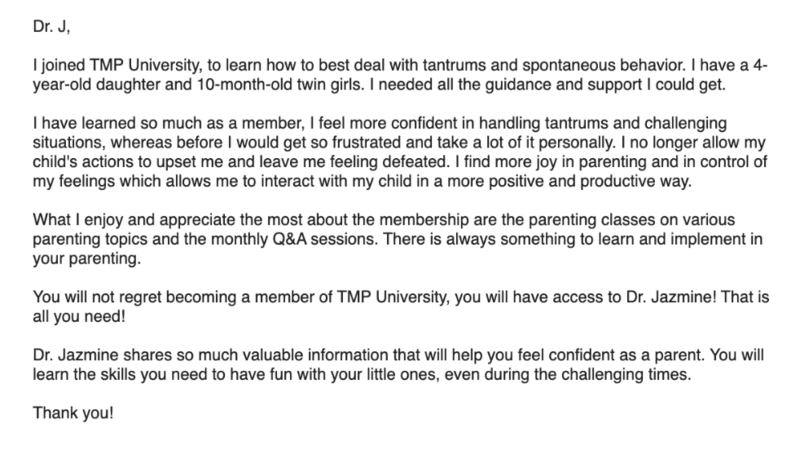 Dr. J,

I joined TMP University, to learn how to best deal with tantrums and spontaneous behavior. I have a 4-year-old daughter and 10-month-old twin girls. I needed all the guidance and support I could get.

I have learned so much as a member, I feel more confident in handling tantrums and challenging situations, whereas before I would get so frustrated and take a lot of it personally. I no longer allow my child's actions to upset me and leave me feeling defeated. I find more joy in parenting and in control of my feelings which allows me to interact with my child in a more positive and productive way.

What I enjoy and appreciate the most about the membership are the parenting classes on various parenting topics and the monthly Q&A sessions. There is always something to learn and implement in your parenting.

You will not regret becoming a member of TMP University, you will have access to Dr. Jazmine! That is all you need!

Dr. Jazmine shares so much valuable information that will help you feel confident as a parent. You will learn the skills you need to have fun with your little ones, even during the challenging times.

Thank you!